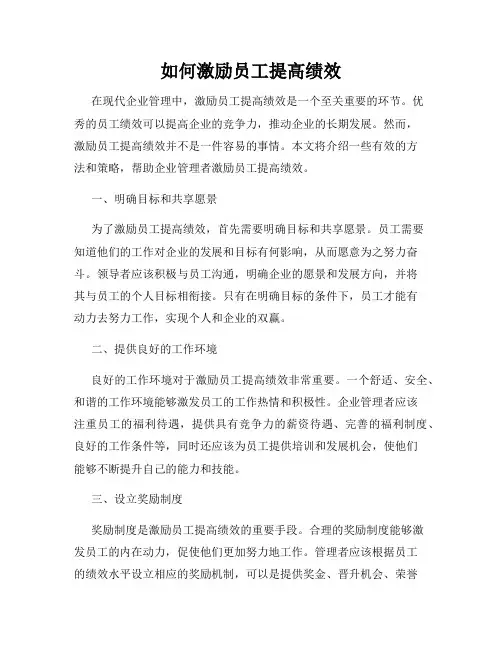 如何激励员工提高绩效

在现代企业管理中，激励员工提高绩效是一个至关重要的环节。优秀的员工绩效可以提高企业的竞争力，推动企业的长期发展。然而，激励员工提高绩效并不是一件容易的事情。本文将介绍一些有效的方法和策略，帮助企业管理者激励员工提高绩效。

一、明确目标和共享愿景

为了激励员工提高绩效，首先需要明确目标和共享愿景。员工需要知道他们的工作对企业的发展和目标有何影响，从而愿意为之努力奋斗。领导者应该积极与员工沟通，明确企业的愿景和发展方向，并将其与员工的个人目标相衔接。只有在明确目标的条件下，员工才能有动力去努力工作，实现个人和企业的双赢。

二、提供良好的工作环境

良好的工作环境对于激励员工提高绩效非常重要。一个舒适、安全、和谐的工作环境能够激发员工的工作热情和积极性。企业管理者应该注重员工的福利待遇，提供具有竞争力的薪资待遇、完善的福利制度、良好的工作条件等，同时还应该为员工提供培训和发展机会，使他们能够不断提升自己的能力和技能。

三、设立奖励制度

奖励制度是激励员工提高绩效的重要手段。合理的奖励制度能够激发员工的内在动力，促使他们更加努力地工作。管理者应该根据员工的绩效水平设立相应的奖励机制，可以是提供奖金、晋升机会、荣誉